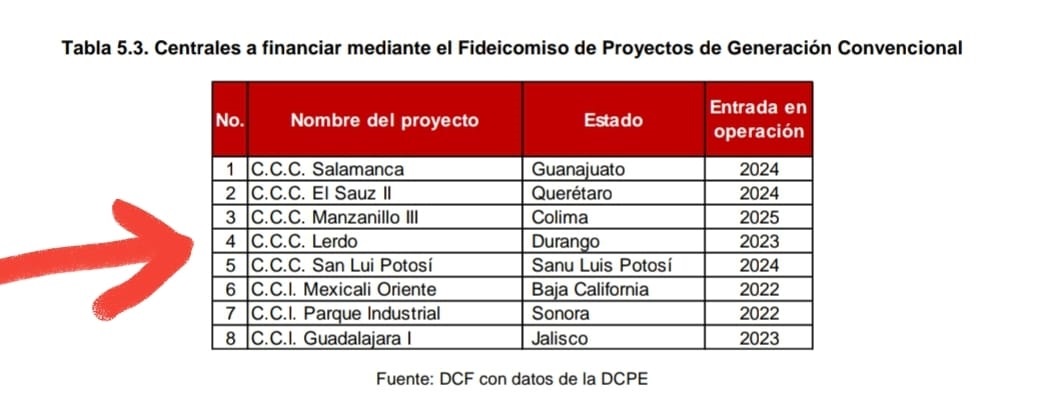 Tabla 5.3. Centrales a financiar mediante el Fideicomiso de Proyectos de Generación Convencional

| No. | Nombre del proyecto | Estado | Entrada en operación |
|---|---|---|---|
| 1 | C.C.C. Salamanca | Guanajuato | 2024 |
| 2 | C.C.C. El Sauz II | Querétaro | 2024 |
| 3 | C.C.C. Manzanillo III | Colima | 2025 |
| 4 | C.C.C. Lerdo | Durango | 2023 |
| 5 | C.C.C. San Lui Potosí | Sanu Luis Potosí | 2024 |
| 6 | C.C.I. Mexicali Oriente | Baja California | 2022 |
| 7 | C.C.I. Parque Industrial | Sonora | 2022 |
| 8 | C.C.I. Guadalajara I | Jalisco | 2023 |

Fuente: DCF con datos de la DCPE